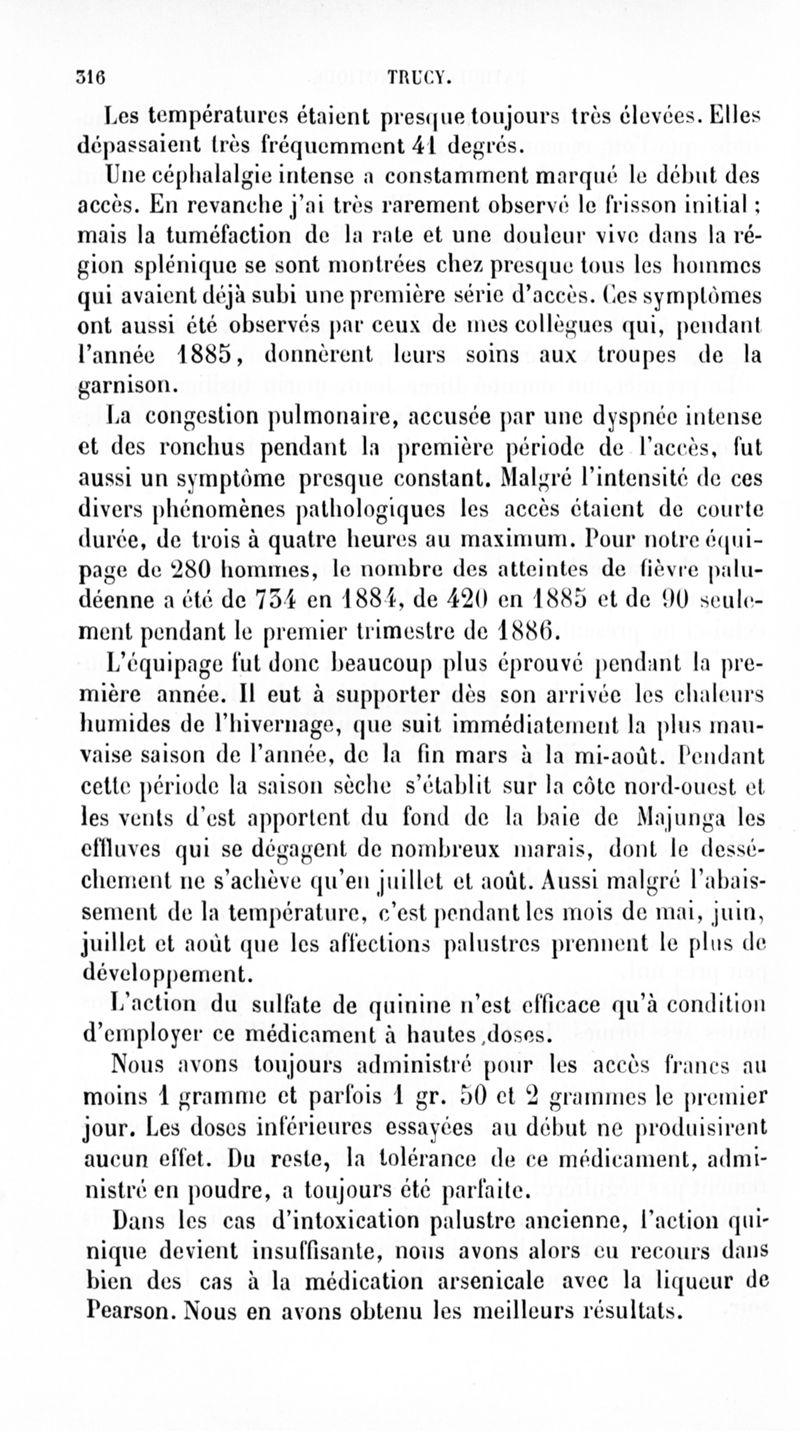 316 TRUCY.

Les températures étaient presque toujours très élevées. Elles dépassaient très fréquemment 41 degrés.

Une céphalalgie intense a constamment marqué le début des accès. En revanche j'ai très rarement observé le frisson initial ; mais la tuméfaction de la rate et une douleur vive dans la région splénique se sont montrées chez presque tous les hommes qui avaient déjà subi une première série d'accès. Ces symptômes ont aussi été observés par ceux de mes collègues qui, pendant l'année 1885, donnèrent leurs soins aux troupes de la garnison.

La congestion pulmonaire, accusée par une dyspnée intense et des ronchus pendant la première période de l'accès, fut aussi un symptôme presque constant. Malgré l'intensité de ces divers phénomènes pathologiques les accès étaient de courte durée, de trois à quatre heures au maximum. Pour notre équipage de 280 hommes, le nombre des atteintes de fièvre paludéenne a été de 734 en 1884, de 420 en 1885 et de 90 seulement pendant le premier trimestre de 1886.

L'équipage fut donc beaucoup plus éprouvé pendant la première année. Il eut à supporter dès son arrivée les chaleurs humides de l'hivernage, que suit immédiatement la plus mauvaise saison de l'année, de la fin mars à la mi-août. Pendant cette période la saison sèche s'établit sur la côte nord-ouest et les vents d'est apportent du fond de la baie de Majunga les effluves qui se dégagent de nombreux marais, dont le desséchement ne s'achève qu'en juillet et août. Aussi malgré l'abaissement de la température, c'est pendant les mois de mai, juin, juillet et août que les affections palustres prennent le plus de développement.

L'action du sulfate de quinine n'est efficace qu'à condition d'employer ce médicament à hautes doses.

Nous avons toujours administré pour les accès francs au moins 1 gramme et parfois 1 gr. 50 et 2 grammes le premier jour. Les doses inférieures essayées au début ne produisirent aucun effet. Du reste, la tolérance de ce médicament, administré en poudre, a toujours été parfaite.

Dans les cas d'intoxication palustre ancienne, l'action quinique devient insuffisante, nous avons alors eu recours dans bien des cas à la médication arsenicale avec la liqueur de Pearson. Nous en avons obtenu les meilleurs résultats.